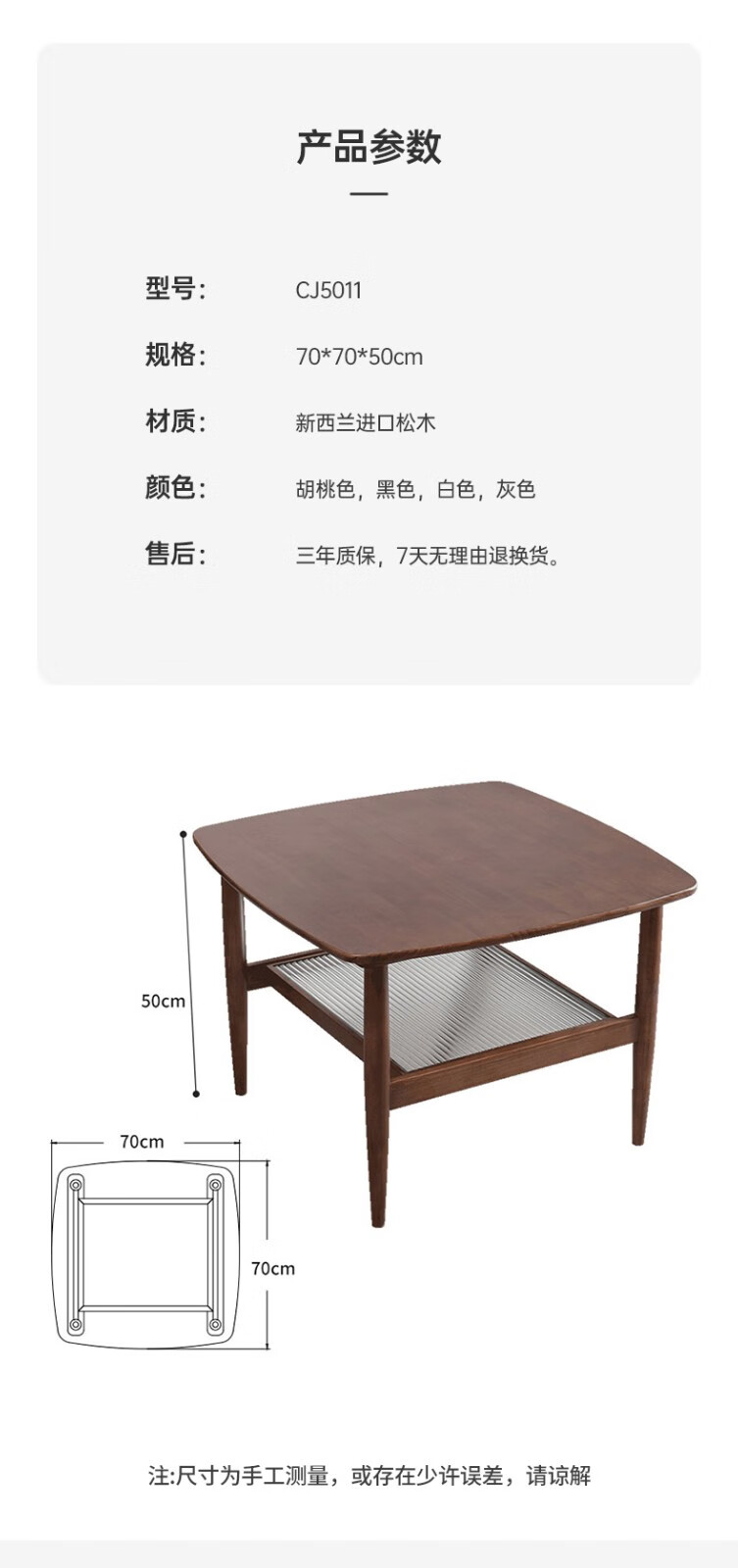 产品参数

型号: CJ5011

规格: 70*70*50cm

材质: 新西兰进口松木

颜色: 胡桃色，黑色，白色，灰色

售后: 三年质保，7天无理由退换货。

50cm

70cm

70cm

注:尺寸为手工测量，或存在少许误差，请谅解